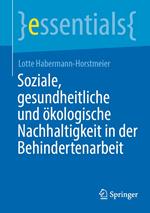 }essentials{

Lotte Habermann-Horstmeier

Soziale, gesundheitliche und ökologische Nachhaltigkeit in der Behindertenarbeit

Springer